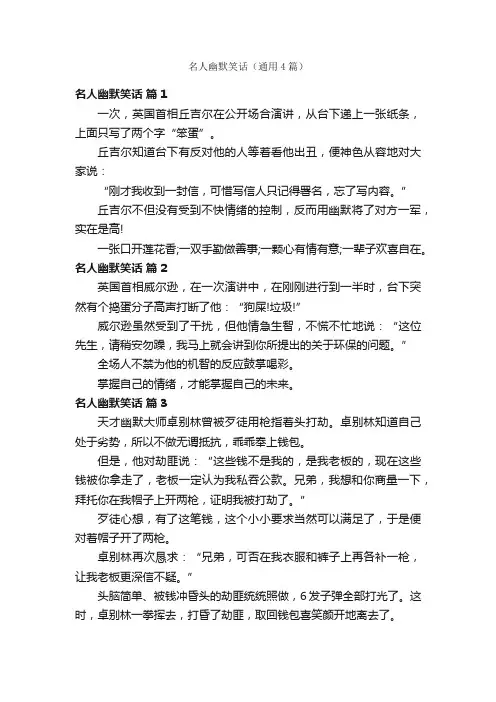 名人幽默笑话（通用4篇）

名人幽默笑话 篇1

一次，英国首相丘吉尔在公开场合演讲，从台下递上一张纸条，上面只写了两个字“笨蛋”。

丘吉尔知道台下有反对他的人等着看他出丑，便神色从容地对大家说：

“刚才我收到一封信，可惜写信人只记得署名，忘了写内容。”

丘吉尔不但没有受到不快情绪的控制，反而用幽默将了对方一军，实在是高!

一张口开莲花香;一双手勤做善事;一颗心有情有意;一辈子欢喜自在。

名人幽默笑话 篇2

英国首相威尔逊，在一次演讲中，在刚刚进行到一半时，台下突然有个捣蛋分子高声打断了他：“狗屎!垃圾!”

威尔逊虽然受到了干扰，但他情急生智，不慌不忙地说：“这位先生，请稍安勿躁，我马上就会讲到你所提出的关于环保的问题。”

全场人不禁为他的机智的反应鼓掌喝彩。

掌握自己的情绪，才能掌握自己的未来。

名人幽默笑话 篇3

天才幽默大师卓别林曾被歹徒用枪指着头打劫。卓别林知道自己处于劣势，所以不做无谓抵抗，乖乖奉上钱包。

但是，他对劫匪说：“这些钱不是我的，是我老板的，现在这些钱被你拿走了，老板一定认为我私吞公款。兄弟，我想和你商量一下，拜托你在我帽子上开两枪，证明我被打劫了。”

歹徒心想，有了这笔钱，这个小小要求当然可以满足了，于是便对着帽子开了两枪。

卓别林再次恳求：“兄弟，可否在我衣服和裤子上再各补一枪，让我老板更深信不疑。”

头脑简单、被钱冲昏头的劫匪统统照做，6发子弹全部打光了。这时，卓别林一拳挥去，打昏了劫匪，取回钱包喜笑颜开地离去了。